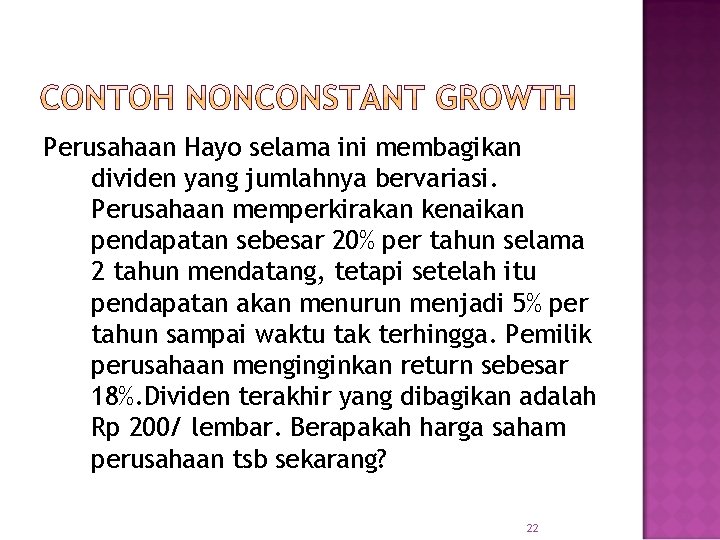 CONTOH NONCONSTANT GROWTH

Perusahaan Hayo selama ini membagikan dividen yang jumlahnya bervariasi. Perusahaan memperkirakan kenaikan pendapatan sebesar 20% per tahun selama 2 tahun mendatang, tetapi setelah itu pendapatan akan menurun menjadi 5% per tahun sampai waktu tak terhingga. Pemilik perusahaan menginginkan return sebesar 18%.Dividen terakhir yang dibagikan adalah Rp 200/ lembar. Berapakah harga saham perusahaan tsb sekarang?

22